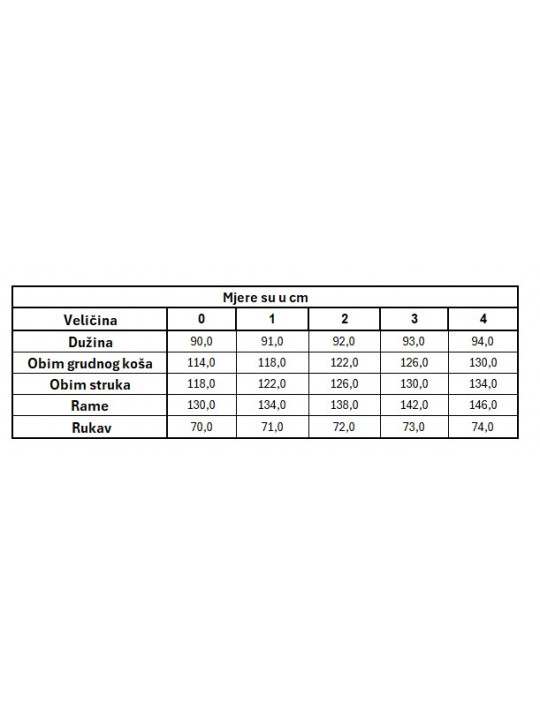 Mjere su u cm

| Veličina | 0 | 1 | 2 | 3 | 4 |
|---|---|---|---|---|---|
| Dužina | 90,0 | 91,0 | 92,0 | 93,0 | 94,0 |
| Obim grudnog koša | 114,0 | 118,0 | 122,0 | 126,0 | 130,0 |
| Obim struka | 118,0 | 122,0 | 126,0 | 130,0 | 134,0 |
| Rame | 130,0 | 134,0 | 138,0 | 142,0 | 146,0 |
| Rukav | 70,0 | 71,0 | 72,0 | 73,0 | 74,0 |